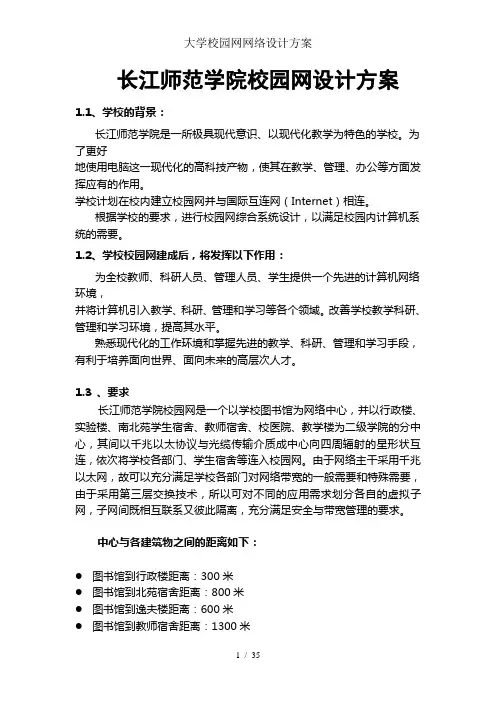 大学校园网网络设计方案

长江师范学院校园网设计方案

1.1、学校的背景：

长江师范学院是一所极具现代意识、以现代化教学为特色的学校。为了更好
地使用电脑这一现代化的高科技产物，使其在教学、管理、办公等方面发挥应有的作用。
学校计划在校内建立校园网并与国际互连网（Internet）相连。

根据学校的要求，进行校园网综合系统设计，以满足校园内计算机系统的需要。

1.2、学校校园网建成后，将发挥以下作用：

为全校教师、科研人员、管理人员、学生提供一个先进的计算机网络环境，
并将计算机引入教学、科研、管理和学习等各个领域。改善学校教学科研、管理和学习环境，提高其水平。

熟悉现代化的工作环境和掌握先进的教学、科研、管理和学习手段，有利于培养面向世界、面向未来的高层次人才。

1.3 、要求

长江师范学院校园网是一个以学校图书馆为网络中心，并以行政楼、实验楼、南北苑学生宿舍、教师宿舍、校医院、教学楼为二级学院的分中心，其间以千兆以太协议与光缆传输介质成中心向四周辐射的星形状互连，依次将学校各部门、学生宿舍等连入校园网。由于网络主干采用千兆以太网，故可以充分满足学校各部门对网络带宽的一般需要和特殊需要，由于采用第三层交换技术，所以可对不同的应用需求划分各自的虚拟子网，子网间既相互联系又彼此隔离，充分满足安全与带宽管理的要求。

中心与各建筑物之间的距离如下：

● 图书馆到行政楼距离：300 米
● 图书馆到北苑宿舍距离：800 米
● 图书馆到逸夫楼距离：600 米
● 图书馆到教师宿舍距离：1300 米

1 / 35